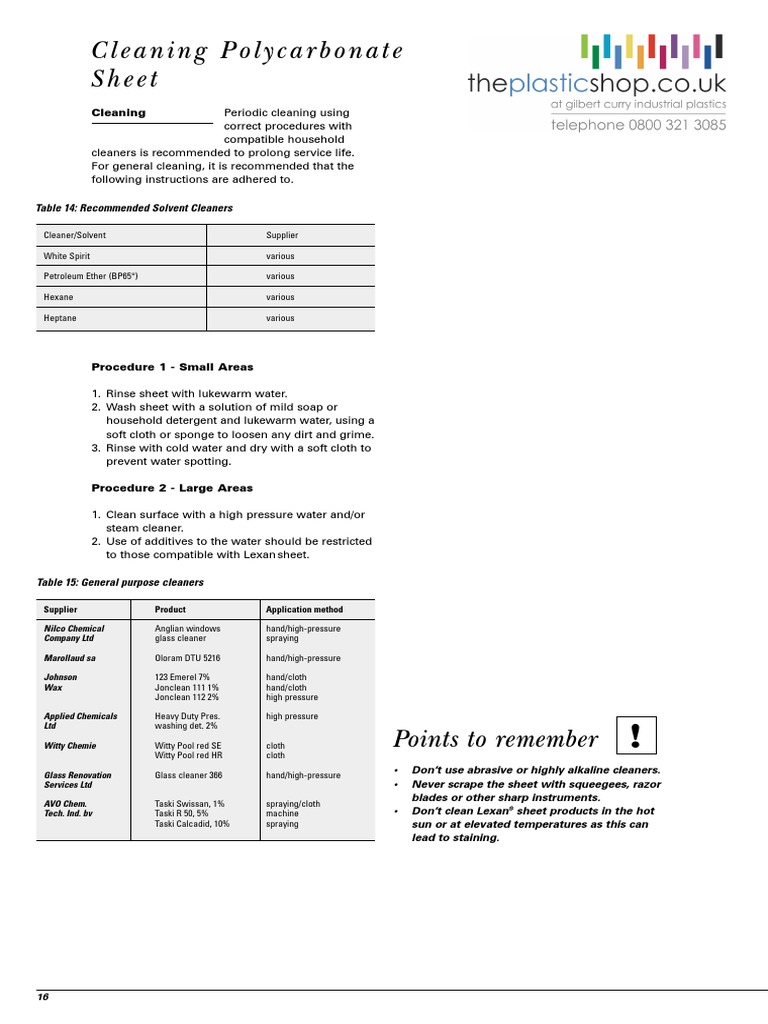 Cleaning Polycarbonate Sheet

theplasticshop.co.uk
at gilbert curry industrial plastics
telephone 0800 321 3085

Cleaning

Periodic cleaning using correct procedures with compatible household cleaners is recommended to prolong service life. For general cleaning, it is recommended that the following instructions are adhered to.

Table 14: Recommended Solvent Cleaners

| Cleaner/Solvent | Supplier |
|---|---|
| White Spirit | various |
| Petroleum Ether (BP65°) | various |
| Hexane | various |
| Heptane | various |

Procedure 1 - Small Areas

1. Rinse sheet with lukewarm water.
2. Wash sheet with a solution of mild soap or household detergent and lukewarm water, using a soft cloth or sponge to loosen any dirt and grime.
3. Rinse with cold water and dry with a soft cloth to prevent water spotting.

Procedure 2 - Large Areas

1. Clean surface with a high pressure water and/or steam cleaner.
2. Use of additives to the water should be restricted to those compatible with Lexan sheet.

Table 15: General purpose cleaners

| Supplier | Product | Application method |
|---|---|---|
| Nilco Chemical Company Ltd | Anglian windows glass cleaner | hand/high-pressure spraying |
| Marollaud sa | Oloram DTU 5216 | hand/high-pressure |
| Johnson Wax | 123 Emerel 7% Jonclean 111 1% Jonclean 112 2% | hand/cloth hand/cloth high pressure |
| Applied Chemicals Ltd | Heavy Duty Pres. washing det. 2% | high pressure |
| Witty Chemie | Witty Pool red SE Witty Pool red HR | cloth cloth |
| Glass Renovation Services Ltd | Glass cleaner 366 | hand/high-pressure |
| AVO Chem. Tech. Ind. bv | Taski Swissan, 1% Taski R 50, 5% Taski Calcadid, 10% | spraying/cloth machine spraying |

Points to remember

!

• Don't use abrasive or highly alkaline cleaners.
• Never scrape the sheet with squeegees, razor blades or other sharp instruments.
• Don't clean Lexan® sheet products in the hot sun or at elevated temperatures as this can lead to staining.

16